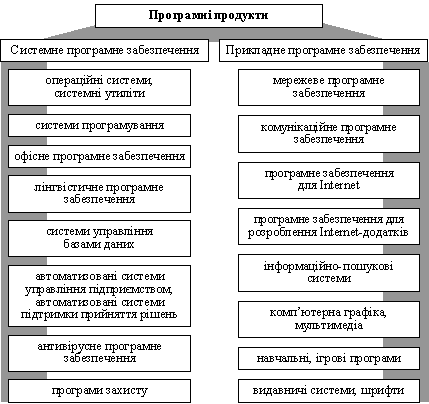 Програмні продукти

Системне програмне забезпечення

операційні системи, системні утиліти

системи програмування

офісне програмне забезпечення

лінгвістичне програмне забезпечення

системи управління базами даних

автоматизовані системи управління підприємством, автоматизовані системи підтримки прийняття рішень

антивірусне програмне забезпечення

програми захисту

Прикладне програмне забезпечення

мережеве програмне забезпечення

комунікаційне програмне забезпечення

програмне забезпечення для Internet

програмне забезпечення для розроблення Internet-додатків

інформаційно-пошукові системи

комп'ютерна графіка, мультимедіа

навчальні, ігрові програми

видавничі системи, шрифти